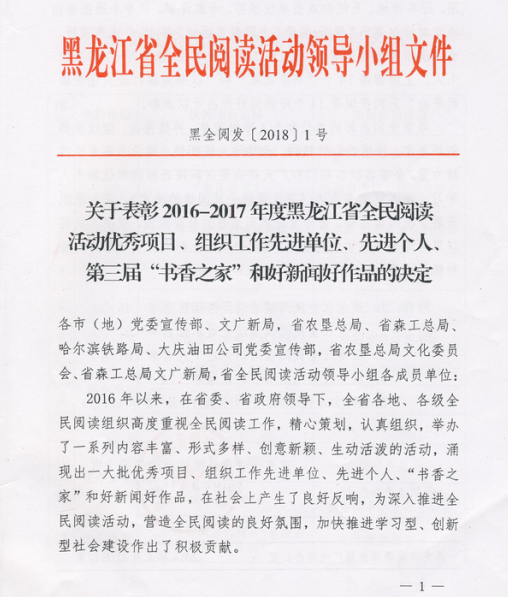 黑龙江省全民阅读活动领导小组文件

黑全阅发〔2018〕1号

关于表彰2016–2017年度黑龙江省全民阅读活动优秀项目、组织工作先进单位、先进个人、第三届“书香之家”和好新闻好作品的决定

各市（地）党委宣传部、文广新局，省农垦总局、省森工总局、哈尔滨铁路局、大庆油田公司党委宣传部，省农垦总局文化委员会、省森工总局文广新局，省全民阅读活动领导小组各成员单位：

2016年以来，在省委、省政府领导下，全省各地、各级全民阅读组织高度重视全民阅读工作，精心策划，认真组织，举办了一系列内容丰富、形式多样、创意新颖、生动活泼的活动，涌现出一大批优秀项目、组织工作先进单位、先进个人、“书香之家”和好新闻好作品，在社会上产生了良好反响，为深入推进全民阅读活动，营造全民阅读的良好氛围，加快推进学习型、创新型社会建设作出了积极贡献。

— 1 —